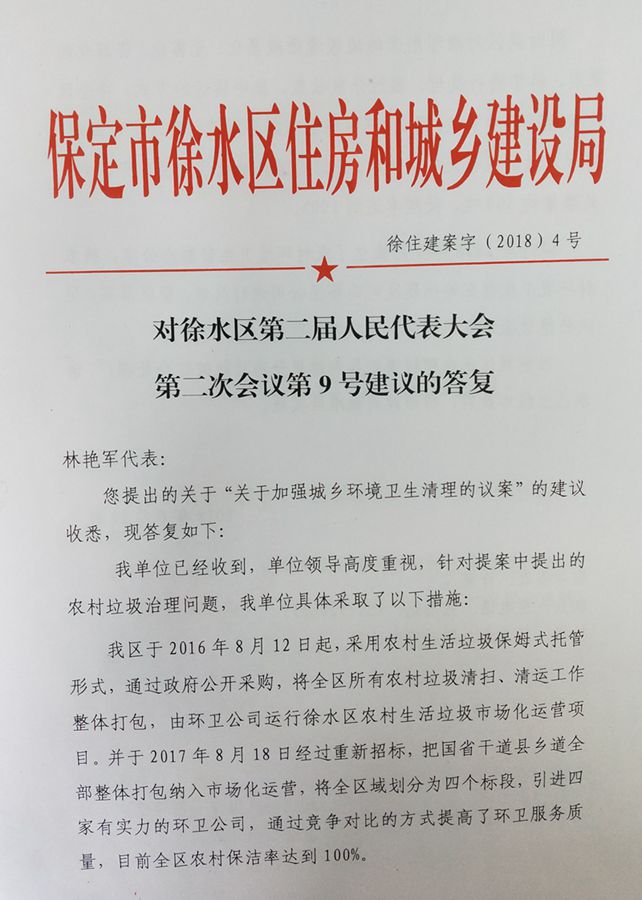 保定市徐水区住房和城乡建设局

徐住建案字（2018）4号

对徐水区第二届人民代表大会
第二次会议第9号建议的答复

林艳军代表：

您提出的关于“关于加强城乡环境卫生清理的议案”的建议收悉，现答复如下：

我单位已经收到，单位领导高度重视，针对提案中提出的农村垃圾治理问题，我单位具体采取了以下措施：

我区于2016年8月12日起，采用农村生活垃圾保姆式托管形式，通过政府公开采购，将全区所有农村垃圾清扫、清运工作整体打包，由环卫公司运行徐水区农村生活垃圾市场化运营项目。并于2017年8月18日经过重新招标，把国省干道县乡道全部整体打包纳入市场化运营，将全区域划分为四个标段，引进四家有实力的环卫公司，通过竞争对比的方式提高了环卫服务质量，目前全区农村保洁率达到100%。